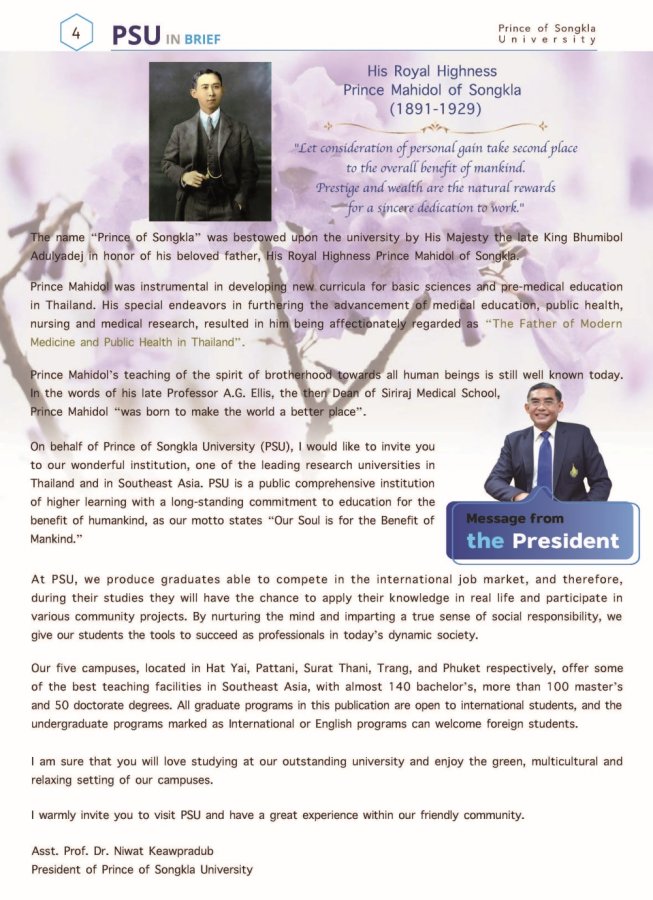 4 PSU IN BRIEF

Prince of Songkla University

His Royal Highness
Prince Mahidol of Songkla
(1891-1929)

"Let consideration of personal gain take second place to the overall benefit of mankind. Prestige and wealth are the natural rewards for a sincere dedication to work."

The name "Prince of Songkla" was bestowed upon the university by His Majesty the late King Bhumibol Adulyadej in honor of his beloved father, His Royal Highness Prince Mahidol of Songkla.

Prince Mahidol was instrumental in developing new curricula for basic sciences and pre-medical education in Thailand. His special endeavors in furthering the advancement of medical education, public health, nursing and medical research, resulted in him being affectionately regarded as "The Father of Modern Medicine and Public Health in Thailand".

Prince Mahidol's teaching of the spirit of brotherhood towards all human beings is still well known today. In the words of his late Professor A.G. Ellis, the then Dean of Siriraj Medical School, Prince Mahidol "was born to make the world a better place".

On behalf of Prince of Songkla University (PSU), I would like to invite you to our wonderful institution, one of the leading research universities in Thailand and in Southeast Asia. PSU is a public comprehensive institution of higher learning with a long-standing commitment to education for the benefit of humankind, as our motto states "Our Soul is for the Benefit of Mankind."

Message from
the President

At PSU, we produce graduates able to compete in the international job market, and therefore, during their studies they will have the chance to apply their knowledge in real life and participate in various community projects. By nurturing the mind and imparting a true sense of social responsibility, we give our students the tools to succeed as professionals in today's dynamic society.

Our five campuses, located in Hat Yai, Pattani, Surat Thani, Trang, and Phuket respectively, offer some of the best teaching facilities in Southeast Asia, with almost 140 bachelor's, more than 100 master's and 50 doctorate degrees. All graduate programs in this publication are open to international students, and the undergraduate programs marked as International or English programs can welcome foreign students.

I am sure that you will love studying at our outstanding university and enjoy the green, multicultural and relaxing setting of our campuses.

I warmly invite you to visit PSU and have a great experience within our friendly community.

Asst. Prof. Dr. Niwat Keawpradub
President of Prince of Songkla University